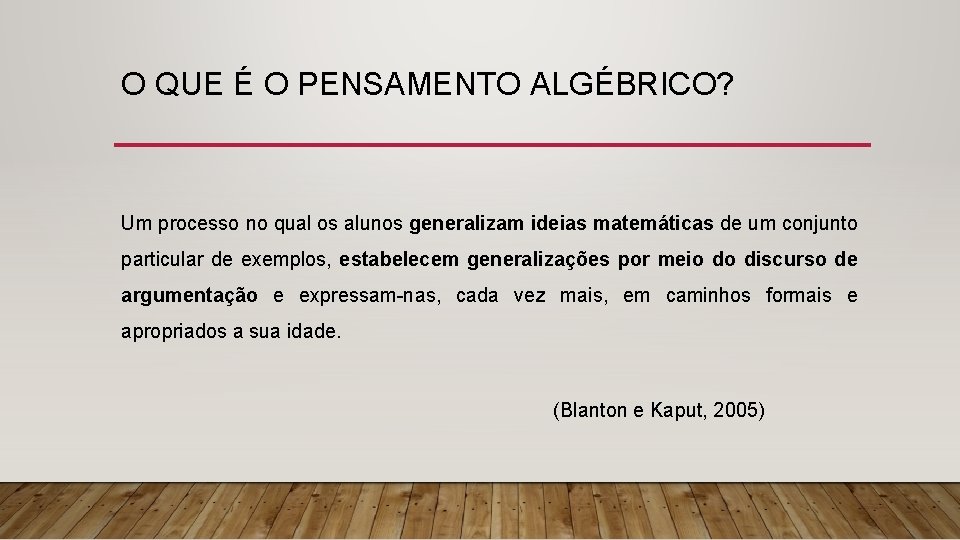 O QUE É O PENSAMENTO ALGÉBRICO?

Um processo no qual os alunos generalizam ideias matemáticas de um conjunto particular de exemplos, estabelecem generalizações por meio do discurso de argumentação e expressam-nas, cada vez mais, em caminhos formais e apropriados a sua idade.

(Blanton e Kaput, 2005)